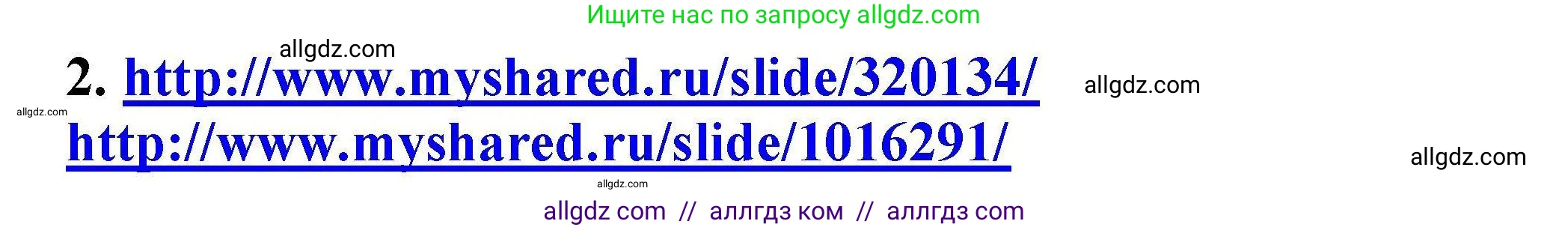 Ищите нас по запросу allgdz.com

allgdz.com

2. http://www.myshared.ru/slide/320134/ allgdz.com

allgdz.com

http://www.myshared.ru/slide/1016291/ allgdz.com

allgdz.com

allgdz com // аллгдз ком // аллгдз com